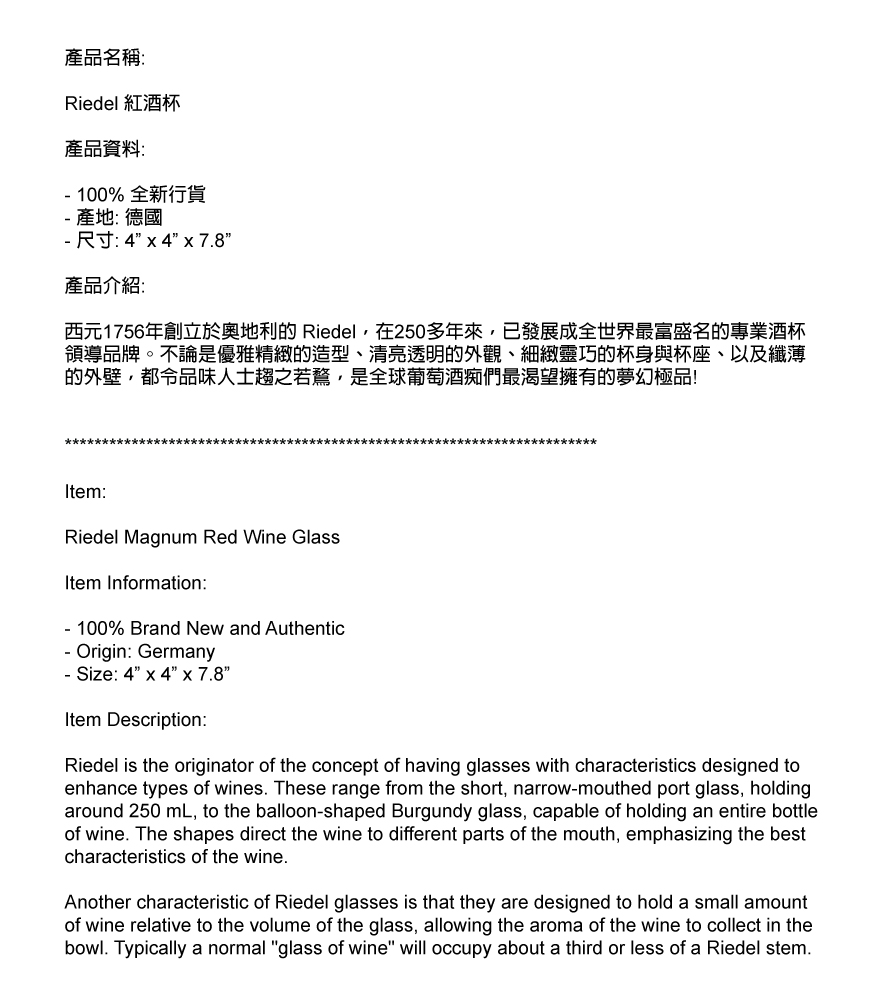 產品名稱:

Riedel 紅酒杯

產品資料:

- 100% 全新行貨
- 產地: 德國
- 尺寸: 4” x 4” x 7.8”

產品介紹:

西元1756年創立於奧地利的 Riedel，在250多年來，已發展成全世界最富盛名的專業酒杯領導品牌。不論是優雅精緻的造型、清亮透明的外觀、細緻靈巧的杯身與杯座、以及纖薄的外壁，都令品味人士趨之若鶩，是全球葡萄酒痴們最渴望擁有的夢幻極品!

**************************************************************************

Item:

Riedel Magnum Red Wine Glass

Item Information:

- 100% Brand New and Authentic
- Origin: Germany
- Size: 4” x 4” x 7.8”

Item Description:

Riedel is the originator of the concept of having glasses with characteristics designed to enhance types of wines. These range from the short, narrow-mouthed port glass, holding around 250 mL, to the balloon-shaped Burgundy glass, capable of holding an entire bottle of wine. The shapes direct the wine to different parts of the mouth, emphasizing the best characteristics of the wine.

Another characteristic of Riedel glasses is that they are designed to hold a small amount of wine relative to the volume of the glass, allowing the aroma of the wine to collect in the bowl. Typically a normal "glass of wine" will occupy about a third or less of a Riedel stem.